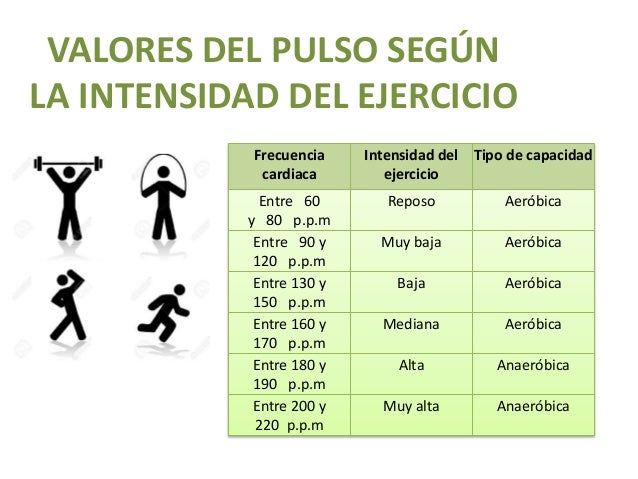 VALORES DEL PULSO SEGÚN LA INTENSIDAD DEL EJERCICIO

| Frecuencia cardiaca | Intensidad del ejercicio | Tipo de capacidad |
|---|---|---|
| Entre 60 y 80 p.p.m | Reposo | Aeróbica |
| Entre 90 y 120 p.p.m | Muy baja | Aeróbica |
| Entre 130 y 150 p.p.m | Baja | Aeróbica |
| Entre 160 y 170 p.p.m | Mediana | Aeróbica |
| Entre 180 y 190 p.p.m | Alta | Anaeróbica |
| Entre 200 y 220 p.p.m | Muy alta | Anaeróbica |